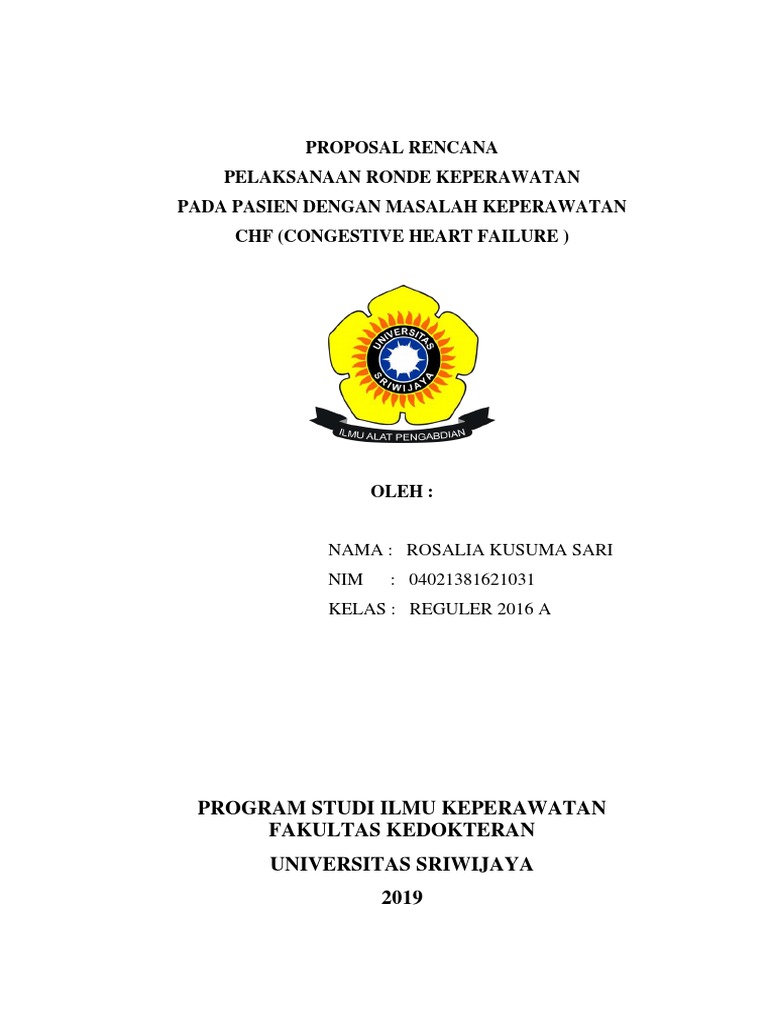 PROPOSAL RENCANA
PELAKSANAAN RONDE KEPERAWATAN
PADA PASIEN DENGAN MASALAH KEPERAWATAN
CHF (CONGESTIVE HEART FAILURE )

UNIVERSITAS SRIWIJAYA

ILMU ALAT PENGABDIAN

OLEH :

NAMA : ROSALIA KUSUMA SARI
NIM : 04021381621031
KELAS : REGULER 2016 A

PROGRAM STUDI ILMU KEPERAWATAN
FAKULTAS KEDOKTERAN
UNIVERSITAS SRIWIJAYA
2019